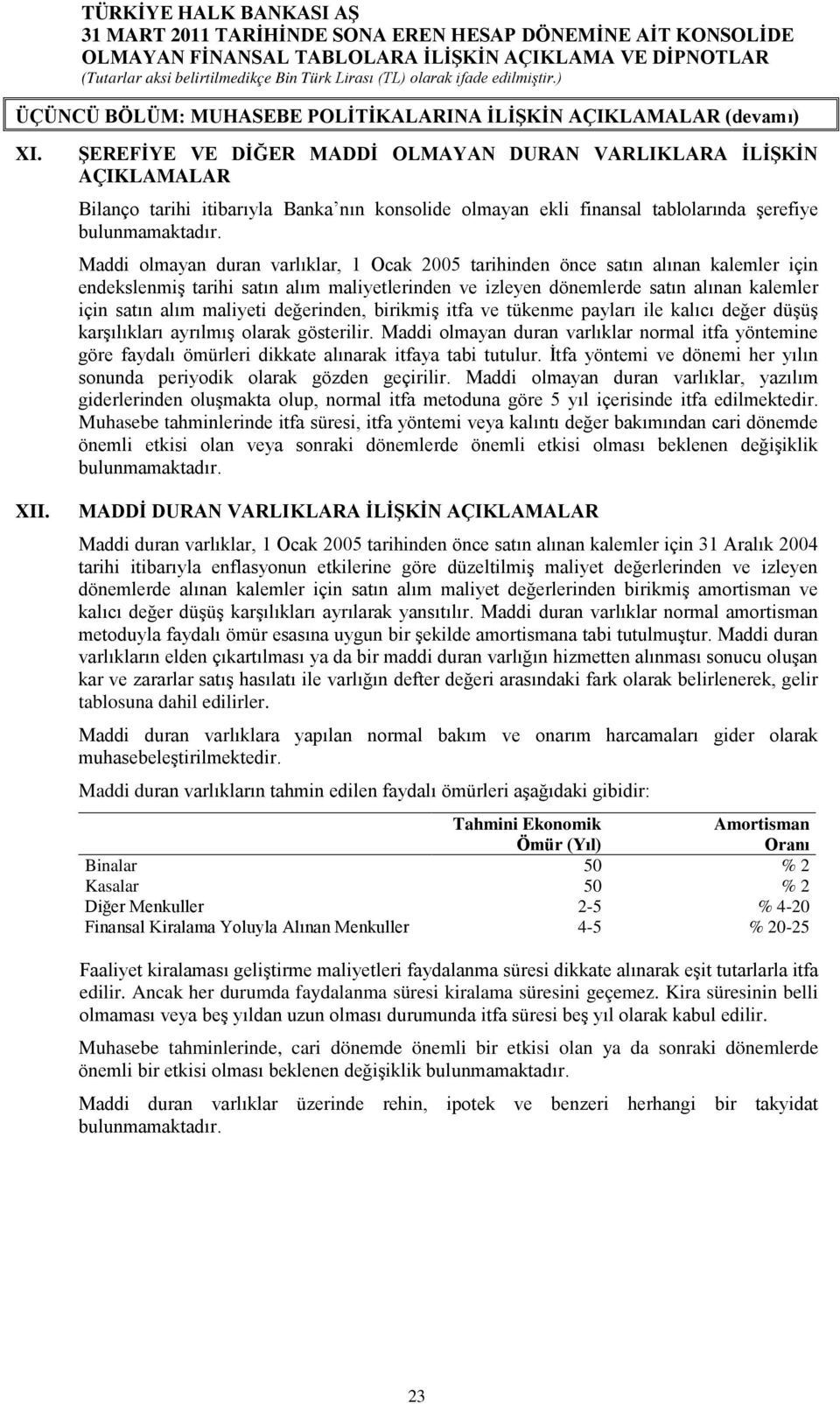 TÜRKİYE HALK BANKASI AŞ
31 MART 2011 TARİHİNDE SONA EREN HESAP DÖNEMİNE AİT KONSOLİDE OLMAYAN FİNANSAL TABLOLARA İLİŞKİN AÇIKLAMA VE DİPNOTLAR
(Tutarlar aksi belirtilmedikçe Bin Türk Lirası (TL) olarak ifade edilmiştir.)

ÜÇÜNCÜ BÖLÜM: MUHASEBE POLİTİKALARINA İLİŞKİN AÇIKLAMALAR (devamı)

XI. ŞEREFİYE VE DİĞER MADDİ OLMAYAN DURAN VARLIKLARA İLİŞKİN AÇIKLAMALAR

Bilanço tarihi itibarıyla Banka'nın konsolide olmayan ekli finansal tablolarında şerefiye bulunmamaktadır.

Maddi olmayan duran varlıklar, 1 Ocak 2005 tarihinden önce satın alınan kalemler için endekslenmiş tarihi satın alım maliyetlerinden ve izleyen dönemlerde satın alınan kalemler için satın alım maliyeti değerinden, birikmiş itfa ve tükenme payları ile kalıcı değer düşüş karşılıkları ayrılmış olarak gösterilir. Maddi olmayan duran varlıklar normal itfa yöntemine göre faydalı ömürleri dikkate alınarak itfaya tabi tutulur. İtfa yöntemi ve dönemi her yılın sonunda periyodik olarak gözden geçirilir. Maddi olmayan duran varlıklar, yazılım giderlerinden oluşmakta olup, normal itfa metoduna göre 5 yıl içerisinde itfa edilmektedir. Muhasebe tahminlerinde itfa süresi, itfa yöntemi veya kalıntı değer bakımından cari dönemde önemli etkisi olan veya sonraki dönemlerde önemli etkisi olması beklenen değişiklik bulunmamaktadır.

XII. MADDİ DURAN VARLIKLARA İLİŞKİN AÇIKLAMALAR

Maddi duran varlıklar, 1 Ocak 2005 tarihinden önce satın alınan kalemler için 31 Aralık 2004 tarihi itibarıyla enflasyonun etkilerine göre düzeltilmiş maliyet değerlerinden ve izleyen dönemlerde alınan kalemler için satın alım maliyet değerlerinden birikmiş amortisman ve kalıcı değer düşüş karşılıkları ayrılarak yansıtılır. Maddi duran varlıklar normal amortisman metoduyla faydalı ömür esasına uygun bir şekilde amortismana tabi tutulmuştur. Maddi duran varlıkların elden çıkartılması ya da bir maddi duran varlığın hizmetten alınması sonucu oluşan kar ve zararlar satış hasılatı ile varlığın defter değeri arasındaki fark olarak belirlenerek, gelir tablosuna dahil edilirler.

Maddi duran varlıklara yapılan normal bakım ve onarım harcamaları gider olarak muhasebeleştirilmektedir.

Maddi duran varlıkların tahmin edilen faydalı ömürleri aşağıdaki gibidir:

| | Tahmini Ekonomik Ömür (Yıl) | Amortisman Oranı |
|---|---|---|
| Binalar | 50 | % 2 |
| Kasalar | 50 | % 2 |
| Diğer Menkuller | 2-5 | % 4-20 |
| Finansal Kiralama Yoluyla Alınan Menkuller | 4-5 | % 20-25 |

Faaliyet kiralaması geliştirme maliyetleri faydalanma süresi dikkate alınarak eşit tutarlarla itfa edilir. Ancak her durumda faydalanma süresi kiralama süresini geçemez. Kira süresinin belli olmaması veya beş yıldan uzun olması durumunda itfa süresi beş yıl olarak kabul edilir.

Muhasebe tahminlerinde, cari dönemde önemli bir etkisi olan ya da sonraki dönemlerde önemli bir etkisi olması beklenen değişiklik bulunmamaktadır.

Maddi duran varlıklar üzerinde rehin, ipotek ve benzeri herhangi bir takyidat bulunmamaktadır.

23